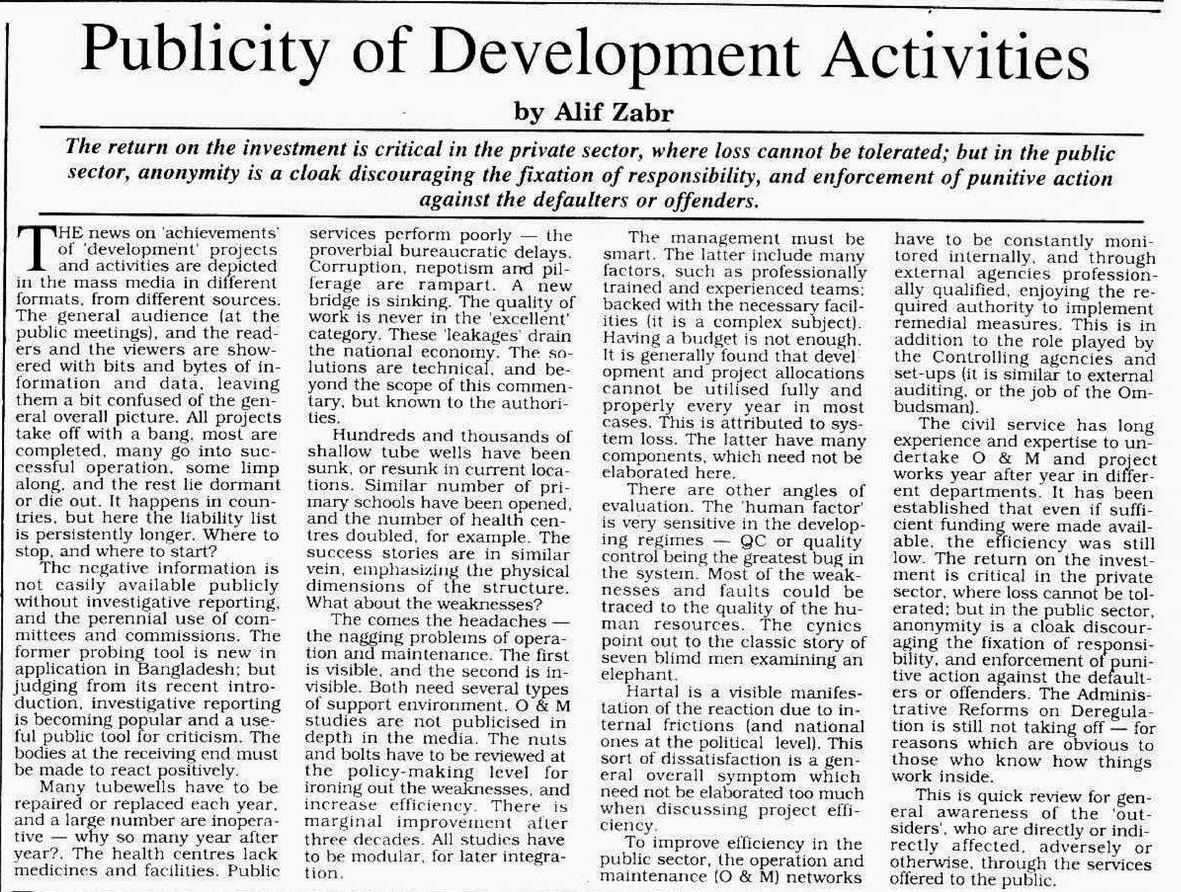 Publicity of Development Activities

by Alif Zabr

The return on the investment is critical in the private sector, where loss cannot be tolerated; but in the public sector, anonymity is a cloak discouraging the fixation of responsibility, and enforcement of punitive action against the defaulters or offenders.

THE news on 'achievements' of 'development' projects and activities are depicted in the mass media in different formats, from different sources. The general audience (at the public meetings), and the readers and the viewers are showered with bits and bytes of information and data, leaving them a bit confused of the general overall picture. All projects take off with a bang, most are completed, many go into successful operation, some limp along, and the rest lie dormant or die out. It happens in countries, but here the liability list is persistently longer. Where to stop, and where to start?

The negative information is not easily available publicly without investigative reporting, and the perennial use of committees and commissions. The former probing tool is new in application in Bangladesh; but judging from its recent introduction, investigative reporting is becoming popular and a useful public tool for criticism. The bodies at the receiving end must be made to react positively.

Many tubewells have to be repaired or replaced each year, and a large number are inoperative — why so many year after year?. The health centres lack medicines and facilities. Public services perform poorly — the proverbial bureaucratic delays. Corruption, nepotism and pilferage are rampart. A new bridge is sinking. The quality of work is never in the 'excellent' category. These 'leakages' drain the national economy. The solutions are technical, and beyond the scope of this commentary, but known to the authorities.

Hundreds and thousands of shallow tube wells have been sunk, or resunk in current locations. Similar number of primary schools have been opened, and the number of health centres doubled, for example. The success stories are in similar vein, emphasizing the physical dimensions of the structure. What about the weaknesses?

The comes the headaches — the nagging problems of operation and maintenance. The first is visible, and the second is invisible. Both need several types of support environment. O & M studies are not publicised in depth in the media. The nuts and bolts have to be reviewed at the policy-making level for ironing out the weaknesses, and increase efficiency. There is marginal improvement after three decades. All studies have to be modular, for later integration.

The management must be smart. The latter include many factors, such as professionally trained and experienced teams; backed with the necessary facilities (it is a complex subject). Having a budget is not enough. It is generally found that development and project allocations cannot be utilised fully and properly every year in most cases. This is attributed to system loss. The latter have many components, which need not be elaborated here.

There are other angles of evaluation. The 'human factor' is very sensitive in the developing regimes — QC or quality control being the greatest bug in the system. Most of the weaknesses and faults could be traced to the quality of the human resources. The cynics point out to the classic story of seven blimd men examining an elephant.

Hartal is a visible manifestation of the reaction due to internal frictions (and national ones at the political level). This sort of dissatisfaction is a general overall symptom which need not be elaborated too much when discussing project efficiency.

To improve efficiency in the public sector, the operation and maintenance (O & M) networks have to be constantly monitored internally, and through external agencies professionally qualified, enjoying the required authority to implement remedial measures. This is in addition to the role played by the Controlling agencies and set-ups (it is similar to external auditing, or the job of the Ombudsman).

The civil service has long experience and expertise to undertake O & M and project works year after year in different departments. It has been established that even if sufficient funding were made available, the efficiency was still low. The return on the investment is critical in the private sector, where loss cannot be tolerated; but in the public sector, anonymity is a cloak discouraging the fixation of responsibility, and enforcement of punitive action against the defaulters or offenders. The Administrative Reforms on Deregulation is still not taking off — for reasons which are obvious to those who know how things work inside.

This is quick review for general awareness of the 'outsiders', who are directly or indirectly affected, adversely or otherwise, through the services offered to the public.